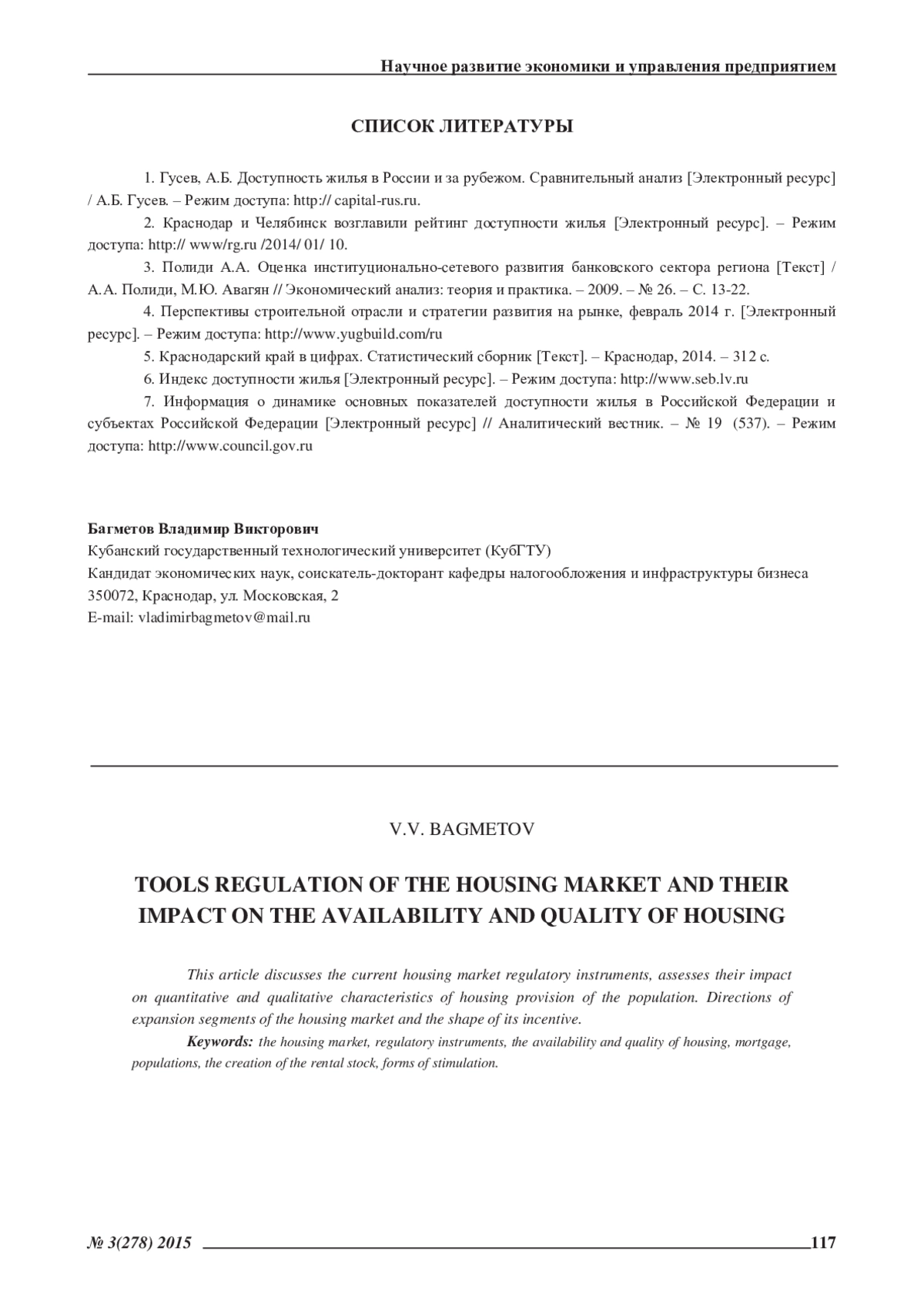 Научное развитие экономики и управления предприятием

СПИСОК ЛИТЕРАТУРЫ

1. Гусев, А.Б. Доступность жилья в России и за рубежом. Сравнительный анализ [Электронный ресурс] / А.Б. Гусев. – Режим доступа: http:// capital-rus.ru.

2. Краснодар и Челябинск возглавили рейтинг доступности жилья [Электронный ресурс]. – Режим доступа: http:// www/rg.ru /2014/ 01/ 10.

3. Полиди А.А. Оценка институционально-сетевого развития банковского сектора региона [Текст] / А.А. Полиди, М.Ю. Авагян // Экономический анализ: теория и практика. – 2009. – № 26. – С. 13-22.

4. Перспективы строительной отрасли и стратегии развития на рынке, февраль 2014 г. [Электронный ресурс]. – Режим доступа: http://www.yugbuild.com/ru

5. Краснодарский край в цифрах. Статистический сборник [Текст]. – Краснодар, 2014. – 312 с.

6. Индекс доступности жилья [Электронный ресурс]. – Режим доступа: http://www.seb.lv.ru

7. Информация о динамике основных показателей доступности жилья в Российской Федерации и субъектах Российской Федерации [Электронный ресурс] // Аналитический вестник. – № 19 (537). – Режим доступа: http://www.council.gov.ru

Багметов Владимир Викторович
Кубанский государственный технологический университет (КубГТУ)
Кандидат экономических наук, соискатель-докторант кафедры налогообложения и инфраструктуры бизнеса
350072, Краснодар, ул. Московская, 2
E-mail: vladimirbagmetov@mail.ru

V.V. BAGMETOV

TOOLS REGULATION OF THE HOUSING MARKET AND THEIR IMPACT ON THE AVAILABILITY AND QUALITY OF HOUSING

This article discusses the current housing market regulatory instruments, assesses their impact on quantitative and qualitative characteristics of housing provision of the population. Directions of expansion segments of the housing market and the shape of its incentive.

Keywords: the housing market, regulatory instruments, the availability and quality of housing, mortgage, populations, the creation of the rental stock, forms of stimulation.

№ 3(278) 2015 117